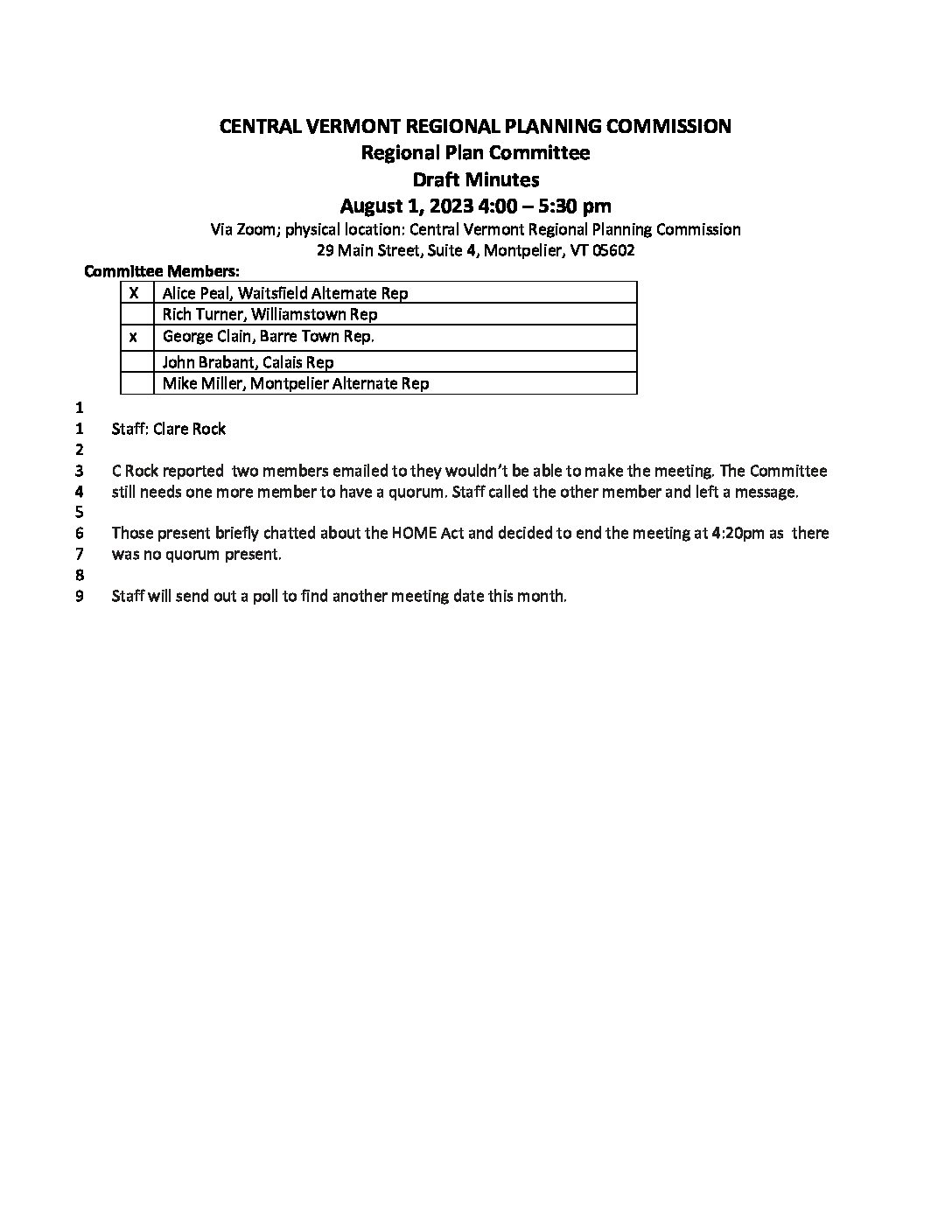 CENTRAL VERMONT REGIONAL PLANNING COMMISSION
Regional Plan Committee
Draft Minutes
August 1, 2023 4:00 – 5:30 pm
Via Zoom; physical location: Central Vermont Regional Planning Commission
29 Main Street, Suite 4, Montpelier, VT 05602

Committee Members:

| X | Alice Peal, Waitsfield Alternate Rep |
|---|---|
|  | Rich Turner, Williamstown Rep |
| x | George Clain, Barre Town Rep. |
|  | John Brabant, Calais Rep |
|  | Mike Miller, Montpelier Alternate Rep |

1
1 Staff: Clare Rock
2
3 C Rock reported two members emailed to they wouldn't be able to make the meeting. The Committee
4 still needs one more member to have a quorum. Staff called the other member and left a message.
5
6 Those present briefly chatted about the HOME Act and decided to end the meeting at 4:20pm as there
7 was no quorum present.
8
9 Staff will send out a poll to find another meeting date this month.